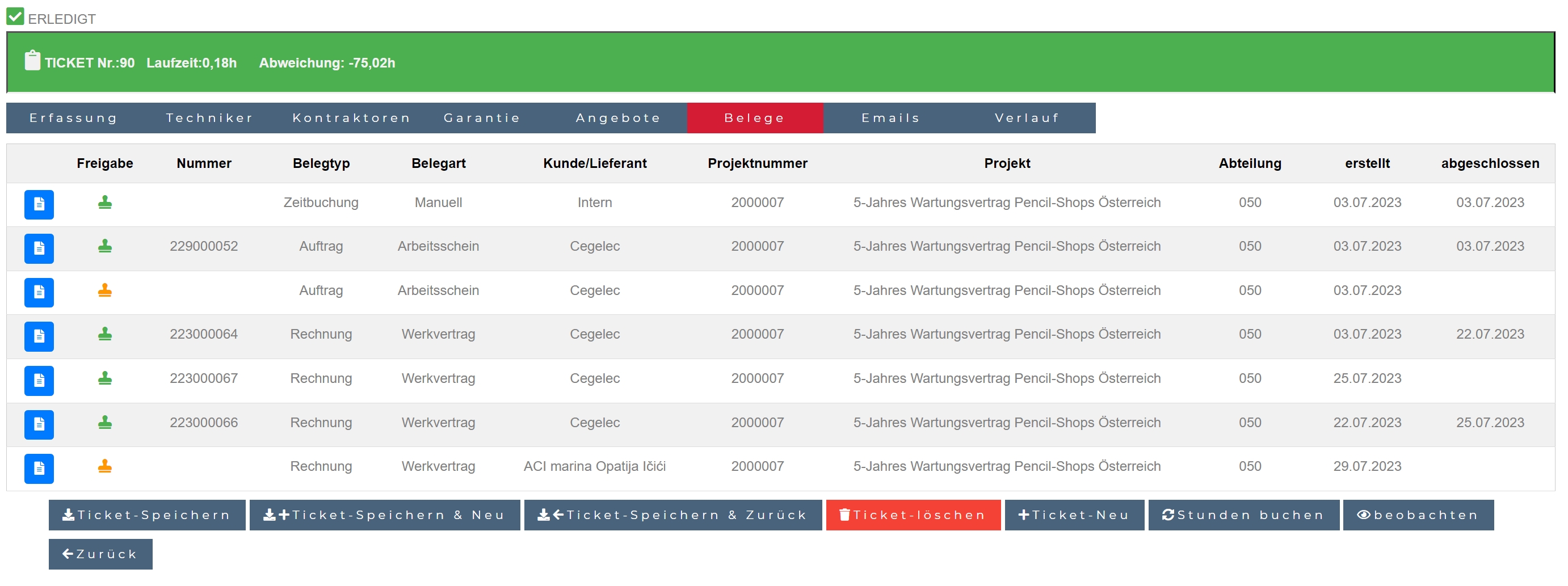 ERLEDIGT

TICKET Nr.:90 Laufzeit:0,18h Abweichung: -75,02h

Erfassung Techniker Kontraktoren Garantie Angebote Belege Emails Verlauf

| | Freigabe | Nummer | Belegtyp | Belegart | Kunde/Lieferant | Projektnummer | Projekt | Abteilung | erstellt | abgeschlossen |
|---|---|---|---|---|---|---|---|---|---|---|
| | | | Zeitbuchung | Manuell | Intern | 2000007 | 5-Jahres Wartungsvertrag Pencil-Shops Österreich | 050 | 03.07.2023 | 03.07.2023 |
| | | 229000052 | Auftrag | Arbeitsschein | Cegelec | 2000007 | 5-Jahres Wartungsvertrag Pencil-Shops Österreich | 050 | 03.07.2023 | 03.07.2023 |
| | | | Auftrag | Arbeitsschein | Cegelec | 2000007 | 5-Jahres Wartungsvertrag Pencil-Shops Österreich | 050 | 03.07.2023 | |
| | | 223000064 | Rechnung | Werkvertrag | Cegelec | 2000007 | 5-Jahres Wartungsvertrag Pencil-Shops Österreich | 050 | 03.07.2023 | 22.07.2023 |
| | | 223000067 | Rechnung | Werkvertrag | Cegelec | 2000007 | 5-Jahres Wartungsvertrag Pencil-Shops Österreich | 050 | 25.07.2023 | |
| | | 223000066 | Rechnung | Werkvertrag | Cegelec | 2000007 | 5-Jahres Wartungsvertrag Pencil-Shops Österreich | 050 | 22.07.2023 | 25.07.2023 |
| | | | Rechnung | Werkvertrag | ACI marina Opatija Ičići | 2000007 | 5-Jahres Wartungsvertrag Pencil-Shops Österreich | 050 | 29.07.2023 | |

Ticket-Speichern Ticket-Speichern & Neu Ticket-Speichern & Zurück Ticket-löschen Ticket-Neu Stunden buchen beobachten

Zurück